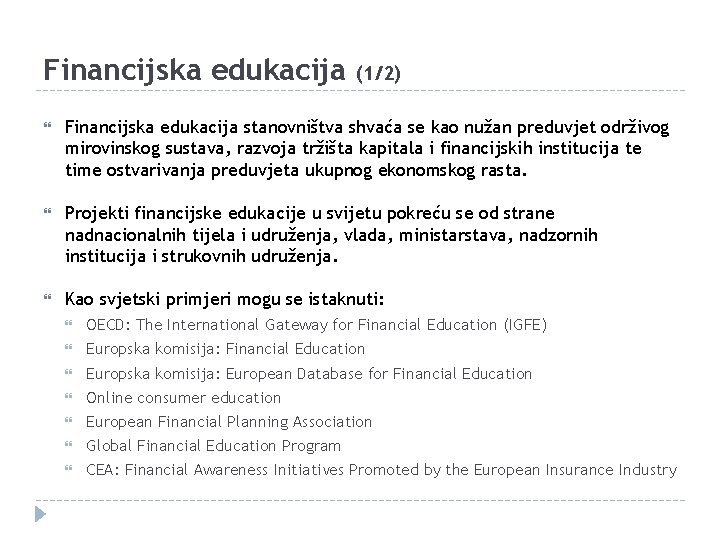 Financijska edukacija (1/2)

Financijska edukacija stanovništva shvaća se kao nužan preduvjet održivog mirovinskog sustava, razvoja tržišta kapitala i financijskih institucija te time ostvarivanja preduvjeta ukupnog ekonomskog rasta.

Projekti financijske edukacije u svijetu pokreću se od strane nadnacionalnih tijela i udruženja, vlada, ministarstava, nadzornih institucija i strukovnih udruženja.

Kao svjetski primjeri mogu se istaknuti:
OECD: The International Gateway for Financial Education (IGFE)
Europska komisija: Financial Education
Europska komisija: European Database for Financial Education
Online consumer education
European Financial Planning Association
Global Financial Education Program
CEA: Financial Awareness Initiatives Promoted by the European Insurance Industry